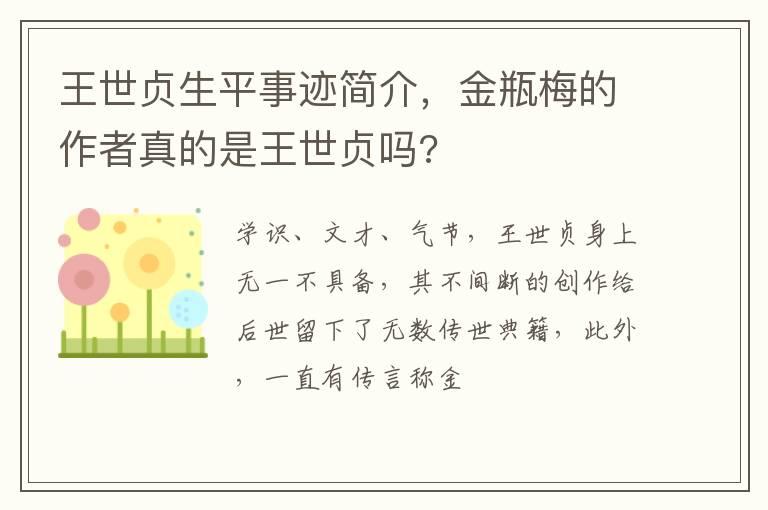 王世贞生平事迹简介，金瓶梅的作者真的是王世贞吗?

学识、文才、气节，王世贞身上无一不具备，其不间断的创作给后世留下了无数传世典籍，此外，一直有传言称金